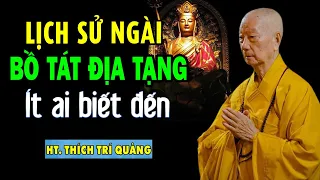 LỊCH SỬ NGÀI
BỒ TÁT ĐỊA TẠNG
Ít ai biết đến

HT. THÍCH TRÍ QUẢNG